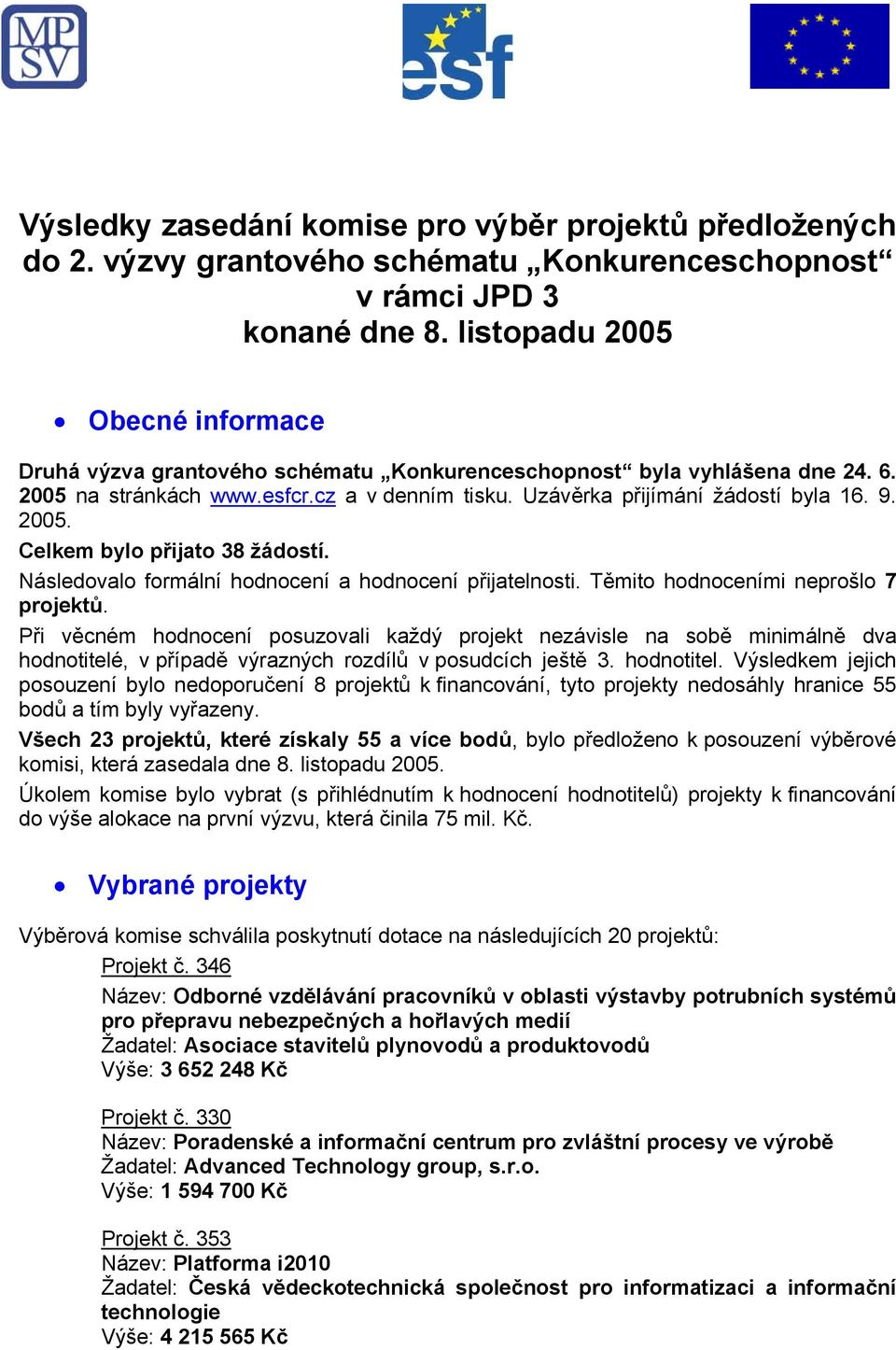 MP SV

esf

Výsledky zasedání komise pro výběr projektů předložených do 2. výzvy grantového schématu „Konkurenceschopnost“ v rámci JPD 3 konané dne 8. listopadu 2005

• Obecné informace

Druhá výzva grantového schématu „Konkurenceschopnost“ byla vyhlášena dne 24. 6. 2005 na stránkách www.esfcr.cz a v denním tisku. Uzávěrka přijímání žádostí byla 16. 9. 2005.

Celkem bylo přijato 38 žádostí.

Následovalo formální hodnocení a hodnocení přijatelnosti. Těmito hodnoceními neprošlo 7 projektů.

Při věcném hodnocení posuzovali každý projekt nezávisle na sobě minimálně dva hodnotitelé, v případě výrazných rozdílů v posudcích ještě 3. hodnotitel. Výsledkem jejich posouzení bylo nedoporučení 8 projektů k financování, tyto projekty nedosáhly hranice 55 bodů a tím byly vyřazeny.

Všech 23 projektů, které získaly 55 a více bodů, bylo předloženo k posouzení výběrové komisi, která zasedala dne 8. listopadu 2005.

Úkolem komise bylo vybrat (s přihlédnutím k hodnocení hodnotitelů) projekty k financování do výše alokace na první výzvu, která činila 75 mil. Kč.

• Vybrané projekty

Výběrová komise schválila poskytnutí dotace na následujících 20 projektů:

Projekt č. 346
Název: Odborné vzdělávání pracovníků v oblasti výstavby potrubních systémů pro přepravu nebezpečných a hořlavých medií
Žadatel: Asociace stavitelů plynovodů a produktovodů
Výše: 3 652 248 Kč

Projekt č. 330
Název: Poradenské a informační centrum pro zvláštní procesy ve výrobě
Žadatel: Advanced Technology group, s.r.o.
Výše: 1 594 700 Kč

Projekt č. 353
Název: Platforma i2010
Žadatel: Česká vědeckotechnická společnost pro informatizaci a informační technologie
Výše: 4 215 565 Kč